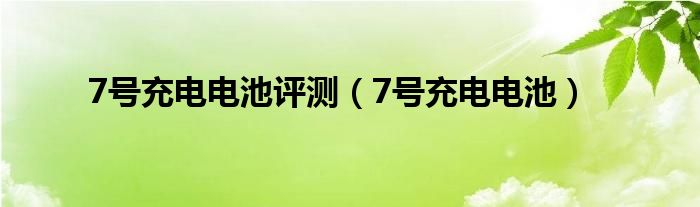 7号充电电池评测（7号充电电池）